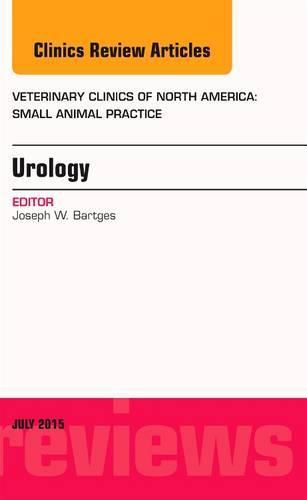 Clinics Review Articles

VETERINARY CLINICS OF NORTH AMERICA: SMALL ANIMAL PRACTICE

Urology

EDITOR
Joseph W. Bartges

JULY 2015

reviews